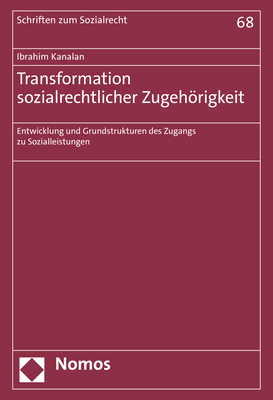 Schriften zum Sozialrecht

68

Ibrahim Kanalan

Transformation sozialrechtlicher Zugehörigkeit

Entwicklung und Grundstrukturen des Zugangs zu Sozialleistungen

Nomos